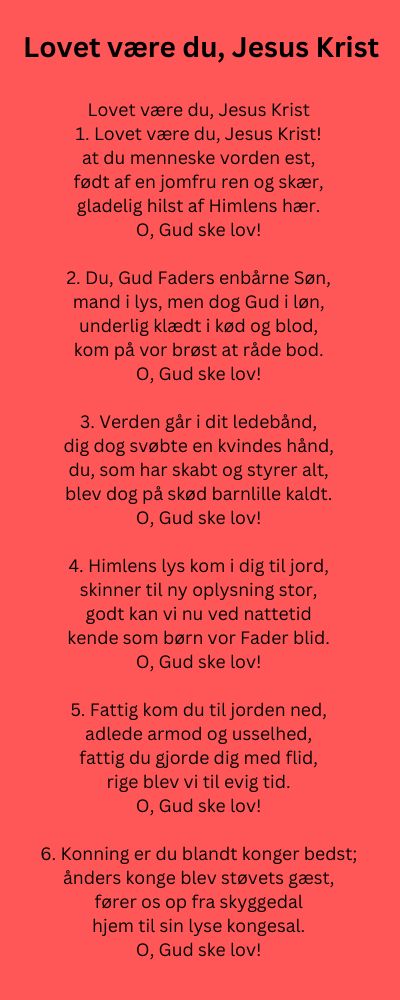 Lovet være du, Jesus Krist

Lovet være du, Jesus Krist
1. Lovet være du, Jesus Krist!
at du menneske vorden est,
født af en jomfru ren og skær,
gladelig hilst af Himlens hær.
O, Gud ske lov!

2. Du, Gud Faders enbårne Søn,
mand i lys, men dog Gud i løn,
underlig klædt i kød og blod,
kom på vor brøst at råde bod.
O, Gud ske lov!

3. Verden går i dit ledebånd,
dig dog svøbte en kvindes hånd,
du, som har skabt og styrer alt,
blev dog på skød barnlille kaldt.
O, Gud ske lov!

4. Himlens lys kom i dig til jord,
skinner til ny oplysning stor,
godt kan vi nu ved nattetid
kende som børn vor Fader blid.
O, Gud ske lov!

5. Fattig kom du til jorden ned,
adlede armod og usselhed,
fattig du gjorde dig med flid,
rige blev vi til evig tid.
O, Gud ske lov!

6. Konning er du blandt konger bedst;
ånders konge blev støvets gæst,
fører os op fra skyggedal
hjem til sin lyse kongesal.
O, Gud ske lov!